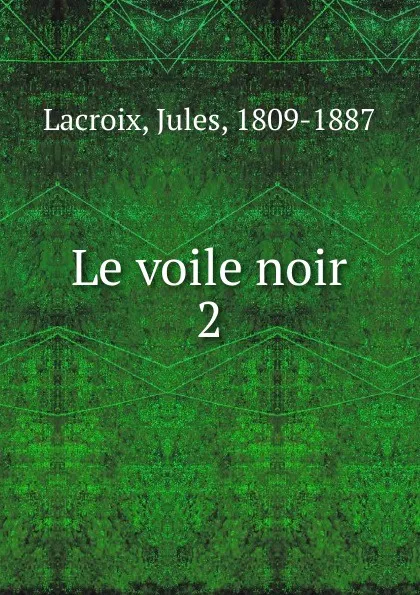 Lacroix, Jules, 1809-1887

Le voile noir
2